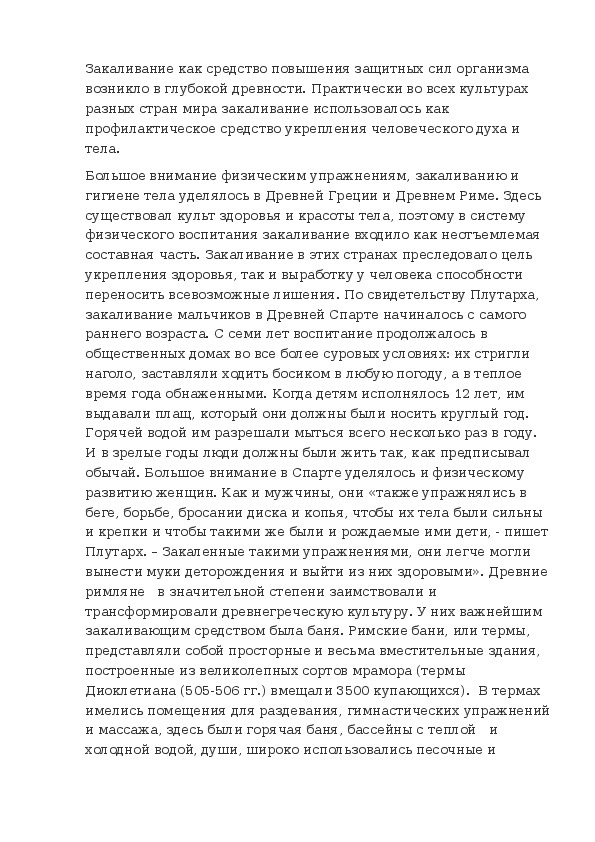 Закаливание как средство повышения защитных сил организма возникло в глубокой древности. Практически во всех культурах разных стран мира закаливание использовалось как профилактическое средство укрепления человеческого духа и тела.

Большое внимание физическим упражнениям, закаливанию и гигиене тела уделялось в Древней Греции и Древнем Риме. Здесь существовал культ здоровья и красоты тела, поэтому в систему физического воспитания закаливание входило как неотъемлемая составная часть. Закаливание в этих странах преследовало цель укрепления здоровья, так и выработку у человека способности переносить всевозможные лишения. По свидетельству Плутарха, закаливание мальчиков в Древней Спарте начиналось с самого раннего возраста. С семи лет воспитание продолжалось в общественных домах во все более суровых условиях: их стригли наголо, заставляли ходить босиком в любую погоду, а в теплое время года обнаженными. Когда детям исполнялось 12 лет, им выдавали плащ, который они должны были носить круглый год. Горячей водой им разрешали мыться всего несколько раз в году. И в зрелые годы люди должны были жить так, как предписывал обычай. Большое внимание в Спарте уделялось и физическому развитию женщин. Как и мужчины, они «также упражнялись в беге, борьбе, бросании диска и копья, чтобы их тела были сильны и крепки и чтобы такими же были и рождаемые ими дети, - пишет Плутарх. – Закаленные такими упражнениями, они легче могли вынести муки деторождения и выйти из них здоровыми». Древние римляне в значительной степени заимствовали и трансформировали древнегреческую культуру. У них важнейшим закаливающим средством была баня. Римские бани, или термы, представляли собой просторные и весьма вместительные здания, построенные из великолепных сортов мрамора (термы Диоклетиана (505-506 гг.) вмещали 3500 купающихся). В термах имелись помещения для раздевания, гимнастических упражнений и массажа, здесь были горячая баня, бассейны с теплой и холодной водой, души, широко использовались песочные и